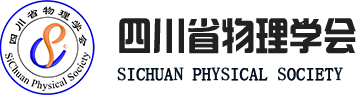 四川省物理学会
SiChuan Physical Society

四川省物理学会
SICHUAN PHYSICAL SOCIETY